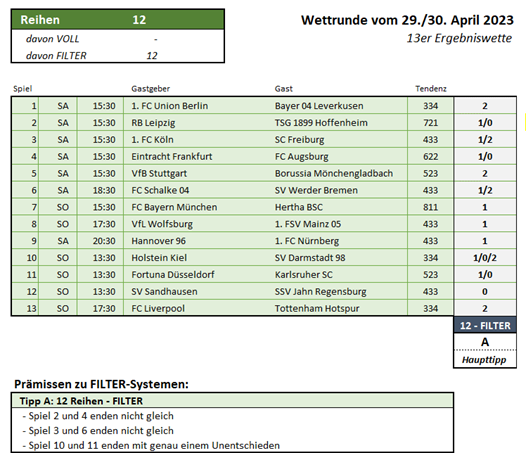 | Reihen | 12 |
|---|---|
| davon VOLL | - |
| davon FILTER | 12 |

Wettrunde vom 29./30. April 2023
13er Ergebniswette

| Spiel | | | Gastgeber | Gast | Tendenz | |
|---|---|---|---|---|---|---|
| 1 | SA | 15:30 | 1. FC Union Berlin | Bayer 04 Leverkusen | 334 | 2 |
| 2 | SA | 15:30 | RB Leipzig | TSG 1899 Hoffenheim | 721 | 1/0 |
| 3 | SA | 15:30 | 1. FC Köln | SC Freiburg | 433 | 1/2 |
| 4 | SA | 15:30 | Eintracht Frankfurt | FC Augsburg | 622 | 1/0 |
| 5 | SA | 15:30 | VfB Stuttgart | Borussia Mönchengladbach | 523 | 2 |
| 6 | SA | 18:30 | FC Schalke 04 | SV Werder Bremen | 433 | 1/2 |
| 7 | SO | 15:30 | FC Bayern München | Hertha BSC | 811 | 1 |
| 8 | SO | 17:30 | VfL Wolfsburg | 1. FSV Mainz 05 | 433 | 1 |
| 9 | SA | 20:30 | Hannover 96 | 1. FC Nürnberg | 433 | 1 |
| 10 | SO | 13:30 | Holstein Kiel | SV Darmstadt 98 | 334 | 1/0/2 |
| 11 | SO | 13:30 | Fortuna Düsseldorf | Karlsruher SC | 523 | 1/0 |
| 12 | SO | 13:30 | SV Sandhausen | SSV Jahn Regensburg | 433 | 0 |
| 13 | SO | 17:30 | FC Liverpool | Tottenham Hotspur | 334 | 2 |

12 - FILTER
A
Haupttipp

Prämissen zu FILTER-Systemen:
Tipp A: 12 Reihen - FILTER
- Spiel 2 und 4 enden nicht gleich
- Spiel 3 und 6 enden nicht gleich
- Spiel 10 und 11 enden mit genau einem Unentschieden